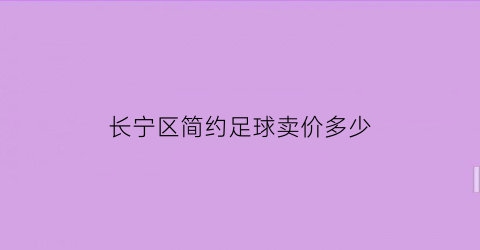 长宁区简约足球卖价多少